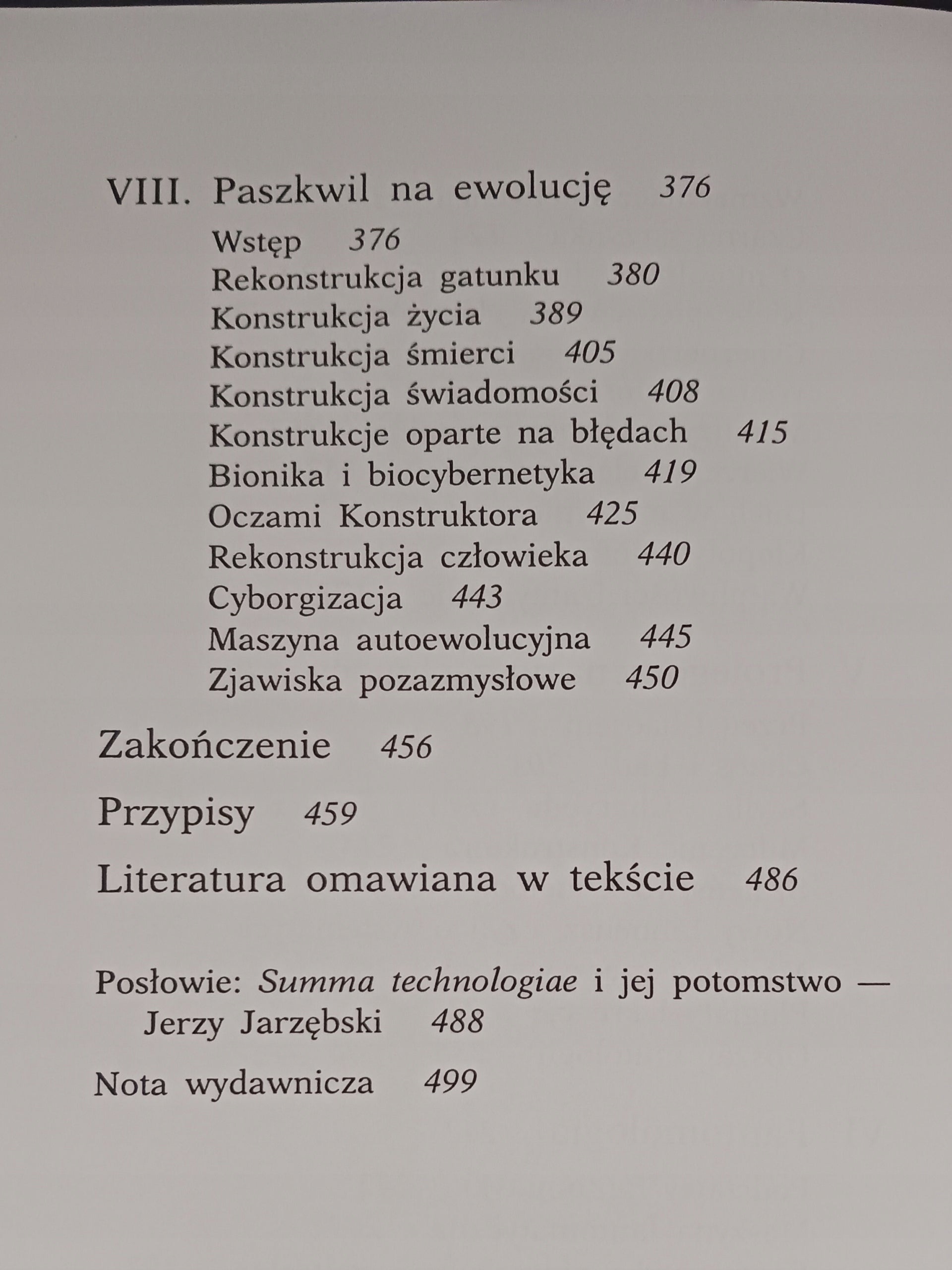 VIII. Paszkwil na ewolucję 376

Wstęp 376
Rekonstrukcja gatunku 380
Konstrukcja życia 389
Konstrukcja śmierci 405
Konstrukcja świadomości 408
Konstrukcje oparte na błędach 415
Bionika i biocybernetyka 419
Oczami Konstruktora 425
Rekonstrukcja człowieka 440
Cyborgizacja 443
Maszyna autoewolucyjna 445
Zjawiska pozazmysłowe 450

Zakończenie 456

Przypisy 459

Literatura omawiana w tekście 486

Posłowie: Summa technologiae i jej potomstwo — Jerzy Jarzębski 488

Nota wydawnicza 499